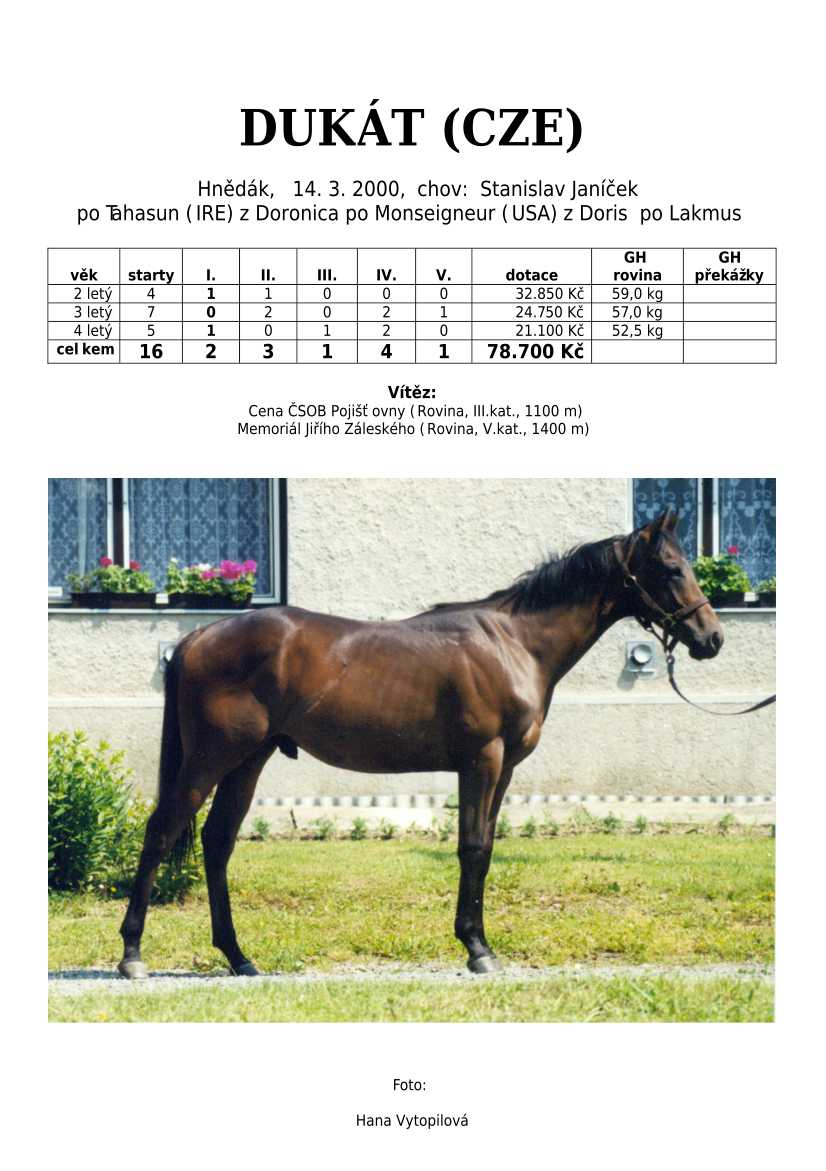 DUKÁT (CZE)

Hnědák, 14. 3. 2000, chov: Stanislav Janíček
po Tahasun (IRE) z Doronica po Monseigneur (USA) z Doris po Lakmus

| věk | starty | I. | II. | III. | IV. | V. | dotace | GH rovina | GH překážky |
|---|---|---|---|---|---|---|---|---|---|
| 2 letý | 4 | 1 | 1 | 0 | 0 | 0 | 32.850 Kč | 59,0 kg | |
| 3 letý | 7 | 0 | 2 | 0 | 2 | 1 | 24.750 Kč | 57,0 kg | |
| 4 letý | 5 | 1 | 0 | 1 | 2 | 0 | 21.100 Kč | 52,5 kg | |
| cel kem | 16 | 2 | 3 | 1 | 4 | 1 | 78.700 Kč | | |

Vítěz:
Cena ČSOB Pojišťovny (Rovina, III.kat., 1100 m)
Memoriál Jiřího Záleského (Rovina, V.kat., 1400 m)

Foto:

Hana Vytopilová